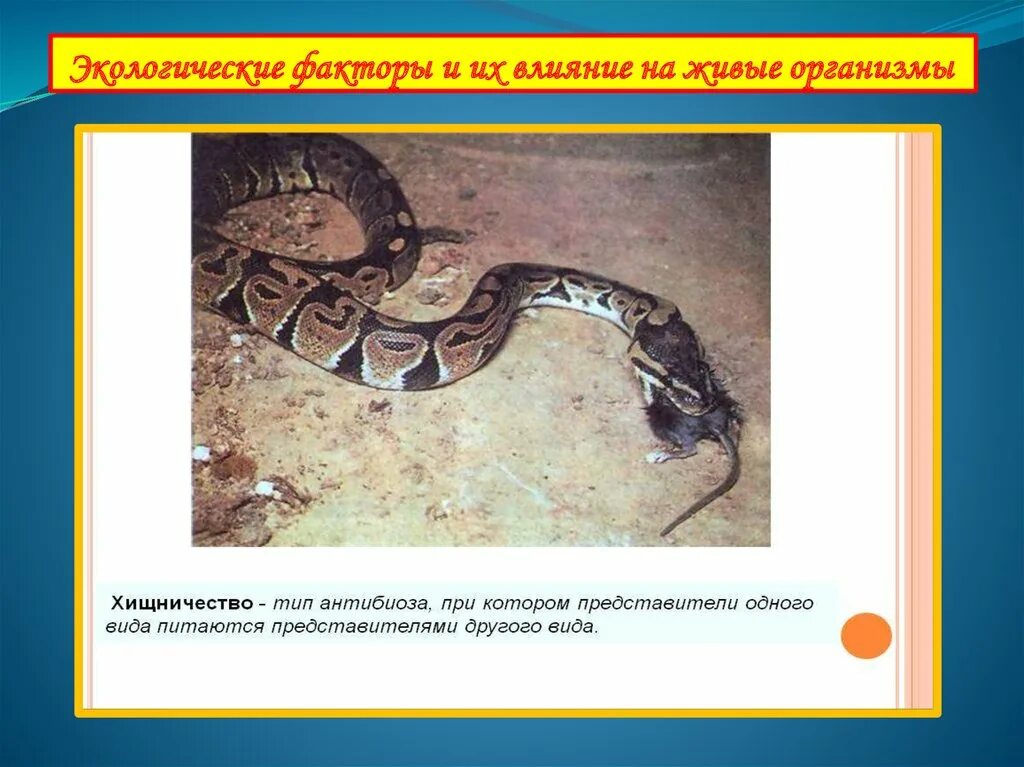 Экологические факторы и их влияние на живые организмы

Хищничество - тип антибиоза, при котором представители одного вида питаются представителями другого вида.